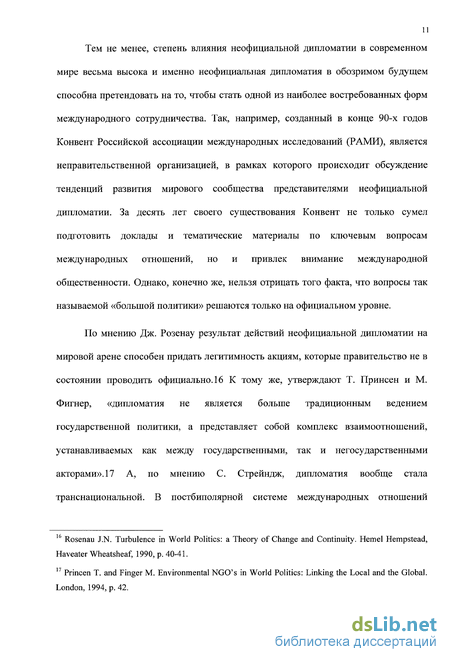 11

Тем не менее, степень влияния неофициальной дипломатии в современном мире весьма высока и именно неофициальная дипломатия в обозримом будущем способна претендовать на то, чтобы стать одной из наиболее востребованных форм международного сотрудничества. Так, например, созданный в конце 90-х годов Конвент Российской ассоциации международных исследований (РАМИ), является неправительственной организацией, в рамках которого происходит обсуждение тенденций развития мирового сообщества представителями неофициальной дипломатии. За десять лет своего существования Конвент не только сумел подготовить доклады и тематические материалы по ключевым вопросам международных отношений, но и привлек внимание международной общественности. Однако, конечно же, нельзя отрицать того факта, что вопросы так называемой «большой политики» решаются только на официальном уровне.

По мнению Дж. Розенау результат действий неофициальной дипломатии на мировой арене способен придать легитимность акциям, которые правительство не в состоянии проводить официально.16 К тому же, утверждают Т. Принсен и М. Фигнер, «дипломатия не является больше традиционным ведением государственной политики, а представляет собой комплекс взаимоотношений, устанавливаемых как между государственными, так и негосударственными акторами».17 А, по мнению С. Стрейндж, дипломатия вообще стала транснациональной. В постбиполярной системе международных отношений

$^{16}$ Rosenau J.N. Turbulence in World Politics: a Theory of Change and Continuity. Hemel Hempstead, Haveater Wheatsheaf, 1990, p. 40-41.

$^{17}$ Princen T. and Finger M. Environmental NGO's in World Politics: Linking the Local and the Global. London, 1994, p. 42.

dsLib.net
библиотека диссертаций